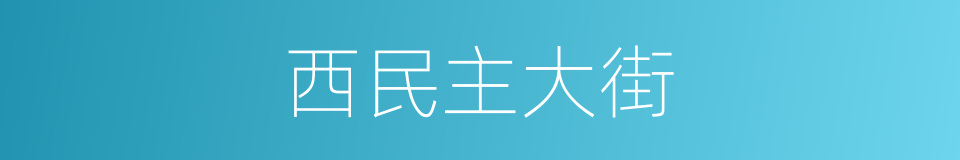 西民主大街